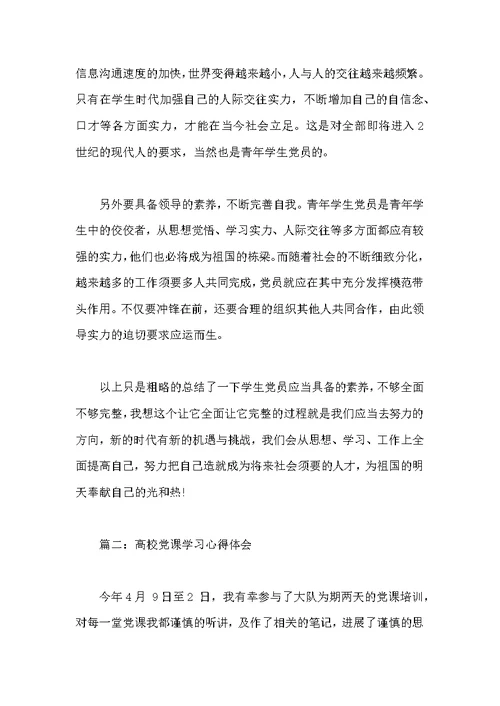 信息沟通速度的加快，世界变得越来越小，人与人的交往越来越频繁。只有在学生时代加强自己的人际交往实力，不断增加自己的自信念、口才等各方面实力，才能在当今社会立足。这是对全部即将进入2世纪的现代人的要求，当然也是青年学生党员的。

另外要具备领导的素养，不断完善自我。青年学生党员是青年学生中的佼佼者，从思想觉悟、学习实力、人际交往等多方面都应有较强的实力，他们也必将成为祖国的栋梁。而随着社会的不断细致分化，越来越多的工作须要多人共同完成，党员就应在其中充分发挥模范带头作用。不仅要冲锋在前，还要合理的组织其他人共同合作，由此领导实力的迫切要求应运而生。

以上只是粗略的总结了一下学生党员应当具备的素养，不够全面不够完整，我想这个让它全面让它完整的过程就是我们应当去努力的方向，新的时代有新的机遇与挑战，我们会从思想、学习、工作上全面提高自己，努力把自己造就成为将来社会须要的人才，为祖国的明天奉献自己的光和热!

篇二：高校党课学习心得体会

今年4月 9日至2 日，我有幸参与了大队为期两天的党课培训，对每一堂党课我都谨慎的听讲，及作了相关的笔记，进展了谨慎的思